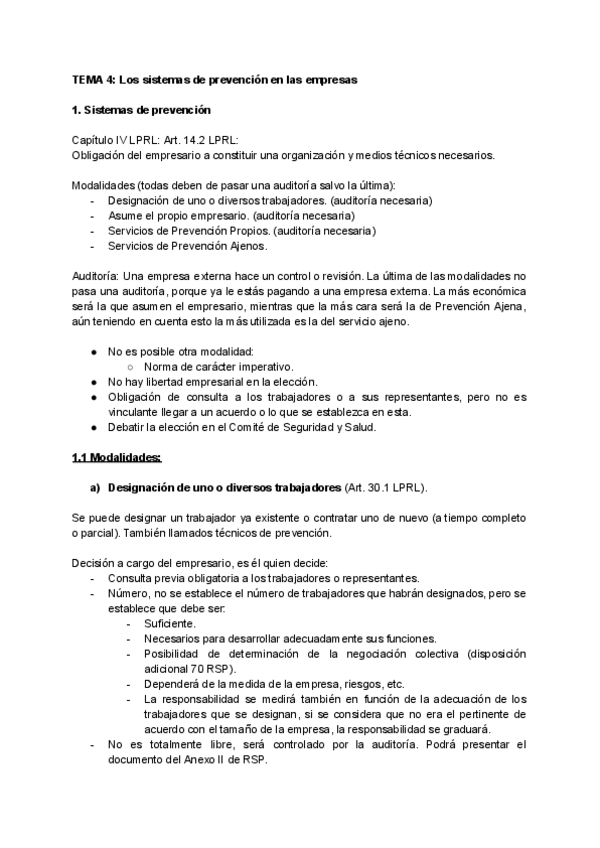 TEMA 4: Los sistemas de prevención en las empresas

1. Sistemas de prevención

Capítulo IV LPRL: Art. 14.2 LPRL:
Obligación del empresario a constituir una organización y medios técnicos necesarios.

Modalidades (todas deben de pasar una auditoría salvo la última):
- Designación de uno o diversos trabajadores. (auditoría necesaria)
- Asume el propio empresario. (auditoría necesaria)
- Servicios de Prevención Propios. (auditoría necesaria)
- Servicios de Prevención Ajenos.

Auditoría: Una empresa externa hace un control o revisión. La última de las modalidades no pasa una auditoría, porque ya le estás pagando a una empresa externa. La más económica será la que asumen el empresario, mientras que la más cara será la de Prevención Ajena, aún teniendo en cuenta esto la más utilizada es la del servicio ajeno.

● No es posible otra modalidad:
 ○ Norma de carácter imperativo.
● No hay libertad empresarial en la elección.
● Obligación de consulta a los trabajadores o a sus representantes, pero no es vinculante llegar a un acuerdo o lo que se establezca en esta.
● Debatir la elección en el Comité de Seguridad y Salud.

1.1 Modalidades:

a) Designación de uno o diversos trabajadores (Art. 30.1 LPRL).

Se puede designar un trabajador ya existente o contratar uno de nuevo (a tiempo completo o parcial). También llamados técnicos de prevención.

Decisión a cargo del empresario, es él quien decide:
- Consulta previa obligatoria a los trabajadores o representantes.
- Número, no se establece el número de trabajadores que habrán designados, pero se establece que debe ser:
 - Suficiente.
 - Necesarios para desarrollar adecuadamente sus funciones.
 - Posibilidad de determinación de la negociación colectiva (disposición adicional 70 RSP).
 - Dependerá de la medida de la empresa, riesgos, etc.
 - La responsabilidad se medirá también en función de la adecuación de los trabajadores que se designan, si se considera que no era el pertinente de acuerdo con el tamaño de la empresa, la responsabilidad se graduará.
- No es totalmente libre, será controlado por la auditoría. Podrá presentar el documento del Anexo II de RSP.